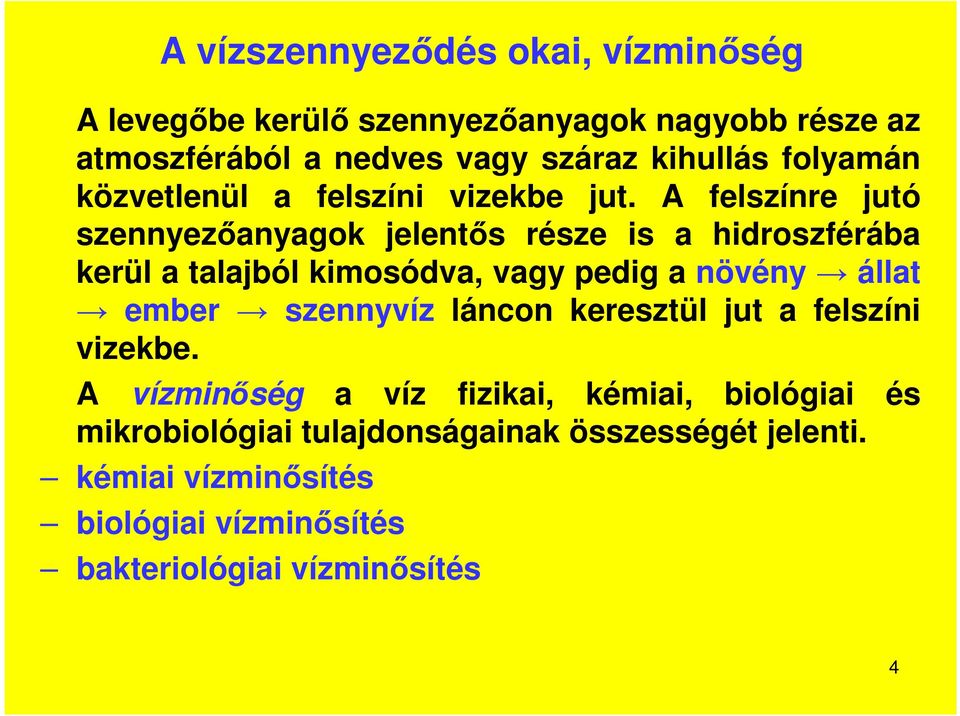 A vízszennyeződés okai, vízminőség

A levegőbe kerülő szennyezőanyagok nagyobb része az atmoszférából a nedves vagy száraz kihullás folyamán közvetlenül a felszíni vizekbe jut. A felszínre jutó szennyezőanyagok jelentős része is a hidroszférába kerül a talajból kimosódva, vagy pedig a növény → állat → ember → szennyvíz láncon keresztül jut a felszíni vizekbe.

A vízminőség a víz fizikai, kémiai, biológiai és mikrobiológiai tulajdonságainak összességét jelenti.

– kémiai vízminősítés
– biológiai vízminősítés
– bakteriológiai vízminősítés

4